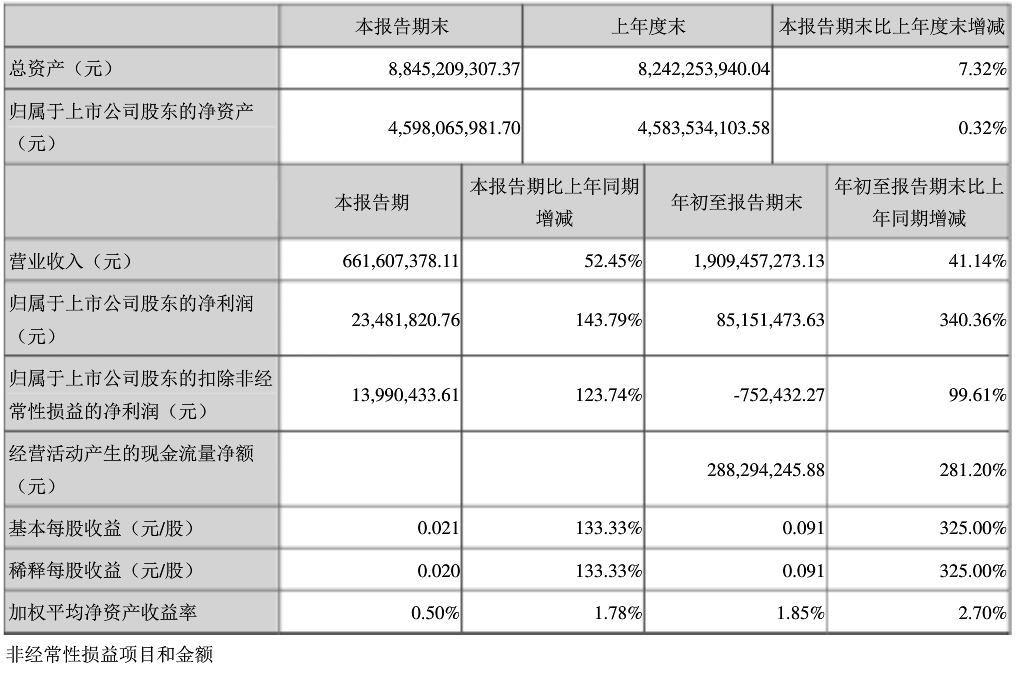 | | 本报告期末 | 上年度末 | 本报告期末比上年度末增减 |
|---|---|---|---|
| 总资产（元） | 8,845,209,307.37 | 8,242,253,940.04 | 7.32% |
| 归属于上市公司股东的净资产（元） | 4,598,065,981.70 | 4,583,534,103.58 | 0.32% |

| | 本报告期 | 本报告期比上年同期增减 | 年初至报告期末 | 年初至报告期末比上年同期增减 |
|---|---|---|---|---|
| 营业收入（元） | 661,607,378.11 | 52.45% | 1,909,457,273.13 | 41.14% |
| 归属于上市公司股东的净利润（元） | 23,481,820.76 | 143.79% | 85,151,473.63 | 340.36% |
| 归属于上市公司股东的扣除非经常性损益的净利润（元） | 13,990,433.61 | 123.74% | -752,432.27 | 99.61% |
| 经营活动产生的现金流量净额（元） | | | 288,294,245.88 | 281.20% |
| 基本每股收益（元/股） | 0.021 | 133.33% | 0.091 | 325.00% |
| 稀释每股收益（元/股） | 0.020 | 133.33% | 0.091 | 325.00% |
| 加权平均净资产收益率 | 0.50% | 1.78% | 1.85% | 2.70% |

非经常性损益项目和金额